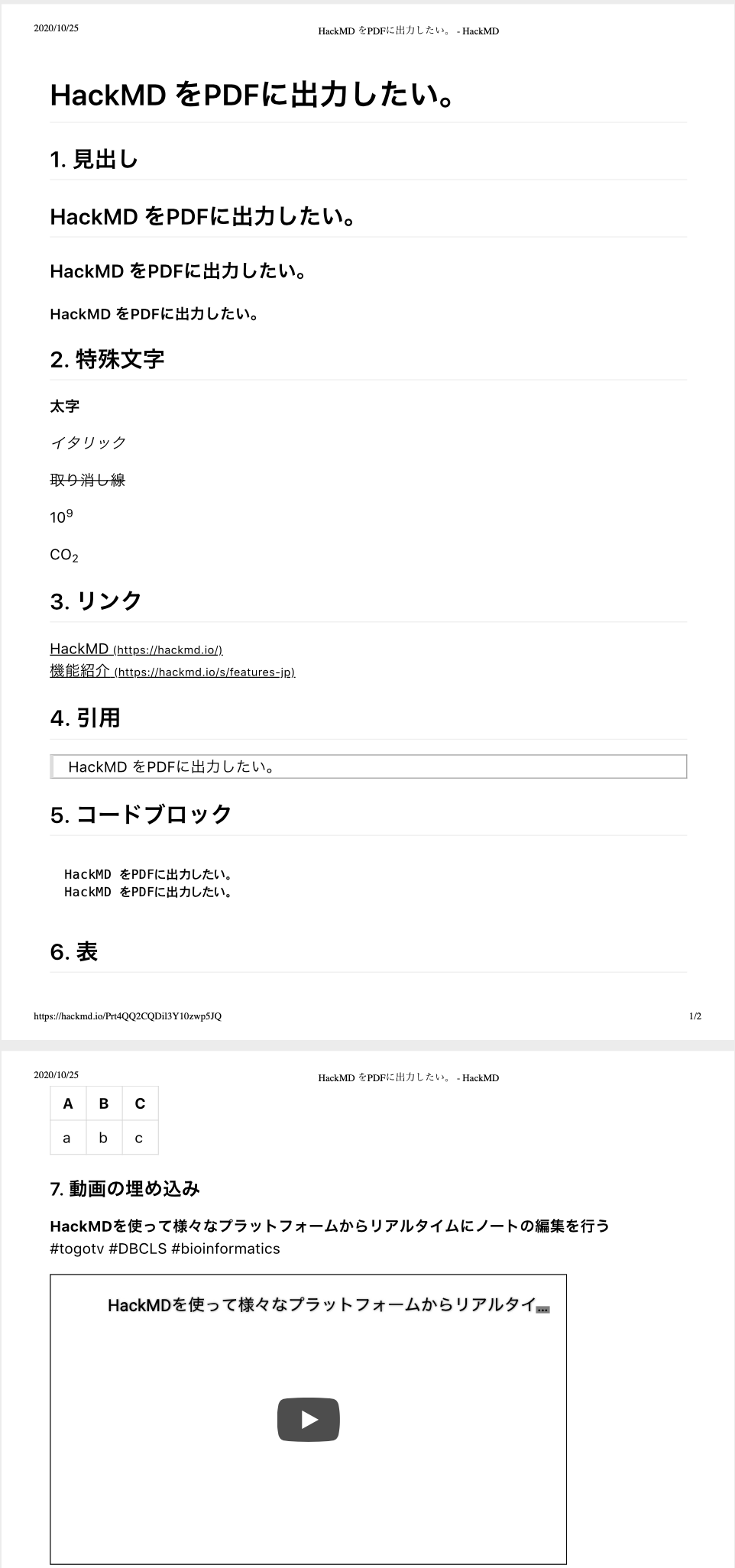 2020/10/25

HackMD をPDFに出力したい。 - HackMD

HackMD をPDFに出力したい。

1. 見出し

HackMD をPDFに出力したい。

HackMD をPDFに出力したい。

HackMD をPDFに出力したい。

2. 特殊文字

太字

イタリック

取り消し線

$10^9$

$CO_2$

3. リンク

HackMD (https://hackmd.io/)
機能紹介 (https://hackmd.io/s/features-jp)

4. 引用

HackMD をPDFに出力したい。

5. コードブロック

HackMD をPDFに出力したい。
HackMD をPDFに出力したい。

6. 表

https://hackmd.io/Prt4QQ2CQDil3Y10zwp5JQ

1/2

2020/10/25

HackMD をPDFに出力したい。 - HackMD

| A | B | C |
|---|---|---|
| a | b | c |

7. 動画の埋め込み

HackMDを使って様々なプラットフォームからリアルタイムにノートの編集を行う
#togotv #DBCLS #bioinformatics

HackMDを使って様々なプラットフォームからリアルタイ...